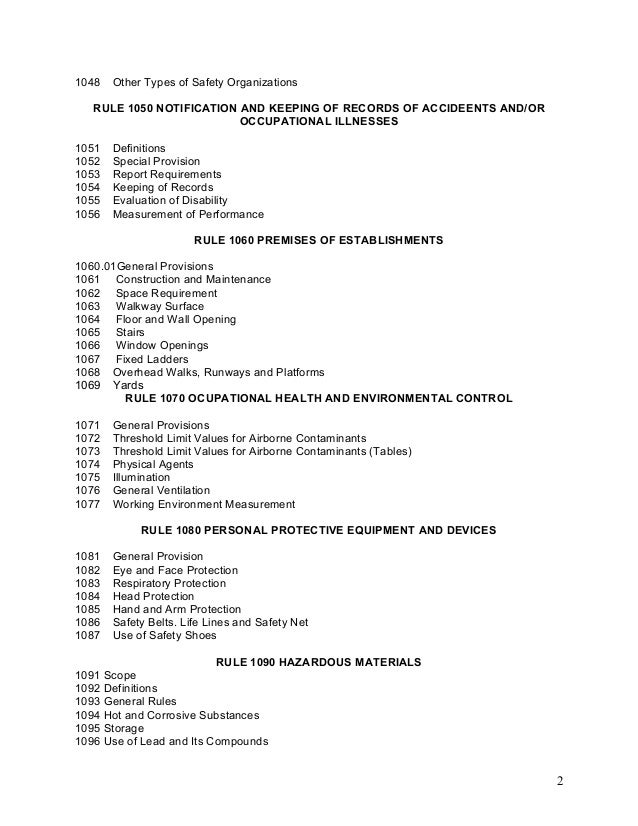 1048 Other Types of Safety Organizations

RULE 1050 NOTIFICATION AND KEEPING OF RECORDS OF ACCIDEENTS AND/OR OCCUPATIONAL ILLNESSES

1051 Definitions
1052 Special Provision
1053 Report Requirements
1054 Keeping of Records
1055 Evaluation of Disability
1056 Measurement of Performance

RULE 1060 PREMISES OF ESTABLISHMENTS

1060.01General Provisions
1061 Construction and Maintenance
1062 Space Requirement
1063 Walkway Surface
1064 Floor and Wall Opening
1065 Stairs
1066 Window Openings
1067 Fixed Ladders
1068 Overhead Walks, Runways and Platforms
1069 Yards

RULE 1070 OCUPATIONAL HEALTH AND ENVIRONMENTAL CONTROL

1071 General Provisions
1072 Threshold Limit Values for Airborne Contaminants
1073 Threshold Limit Values for Airborne Contaminants (Tables)
1074 Physical Agents
1075 Illumination
1076 General Ventilation
1077 Working Environment Measurement

RULE 1080 PERSONAL PROTECTIVE EQUIPMENT AND DEVICES

1081 General Provision
1082 Eye and Face Protection
1083 Respiratory Protection
1084 Head Protection
1085 Hand and Arm Protection
1086 Safety Belts. Life Lines and Safety Net
1087 Use of Safety Shoes

RULE 1090 HAZARDOUS MATERIALS

1091 Scope
1092 Definitions
1093 General Rules
1094 Hot and Corrosive Substances
1095 Storage
1096 Use of Lead and Its Compounds

2